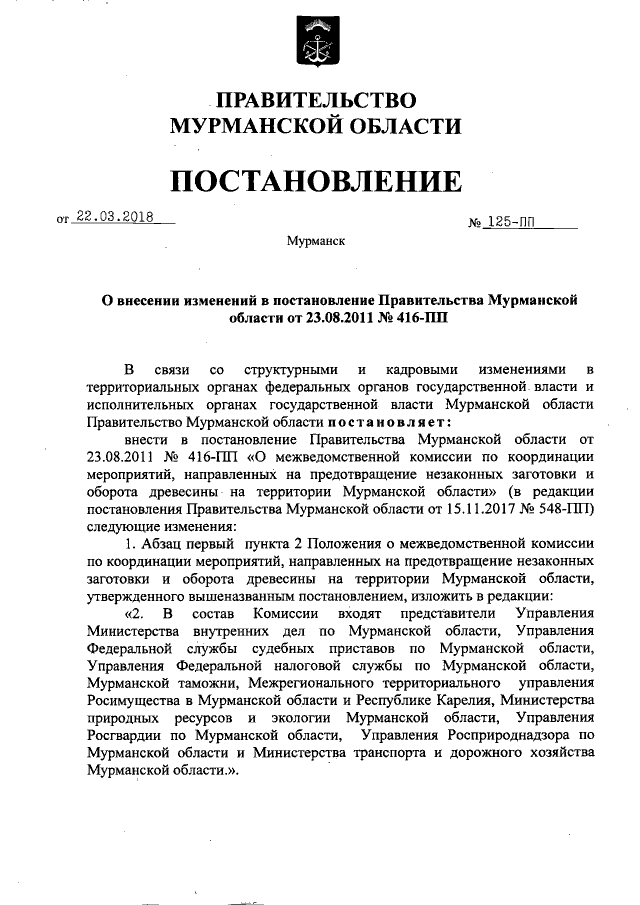 ПРАВИТЕЛЬСТВО
МУРМАНСКОЙ ОБЛАСТИ

ПОСТАНОВЛЕНИЕ

от 22.03.2018

№ 125-ПП

Мурманск

О внесении изменений в постановление Правительства Мурманской области от 23.08.2011 № 416-ПП

В связи со структурными и кадровыми изменениями в территориальных органах федеральных органов государственной власти и исполнительных органах государственной власти Мурманской области Правительство Мурманской области постановляет:

внести в постановление Правительства Мурманской области от 23.08.2011 № 416-ПП «О межведомственной комиссии по координации мероприятий, направленных на предотвращение незаконных заготовки и оборота древесины на территории Мурманской области» (в редакции постановления Правительства Мурманской области от 15.11.2017 № 548-ПП) следующие изменения:

1. Абзац первый пункта 2 Положения о межведомственной комиссии по координации мероприятий, направленных на предотвращение незаконных заготовки и оборота древесины на территории Мурманской области, утвержденного вышеназванным постановлением, изложить в редакции:

«2. В состав Комиссии входят представители Управления Министерства внутренних дел по Мурманской области, Управления Федеральной службы судебных приставов по Мурманской области, Управления Федеральной налоговой службы по Мурманской области, Мурманской таможни, Межрегионального территориального управления Росимущества в Мурманской области и Республике Карелия, Министерства природных ресурсов и экологии Мурманской области, Управления Росгвардии по Мурманской области, Управления Росприроднадзора по Мурманской области и Министерства транспорта и дорожного хозяйства Мурманской области.».